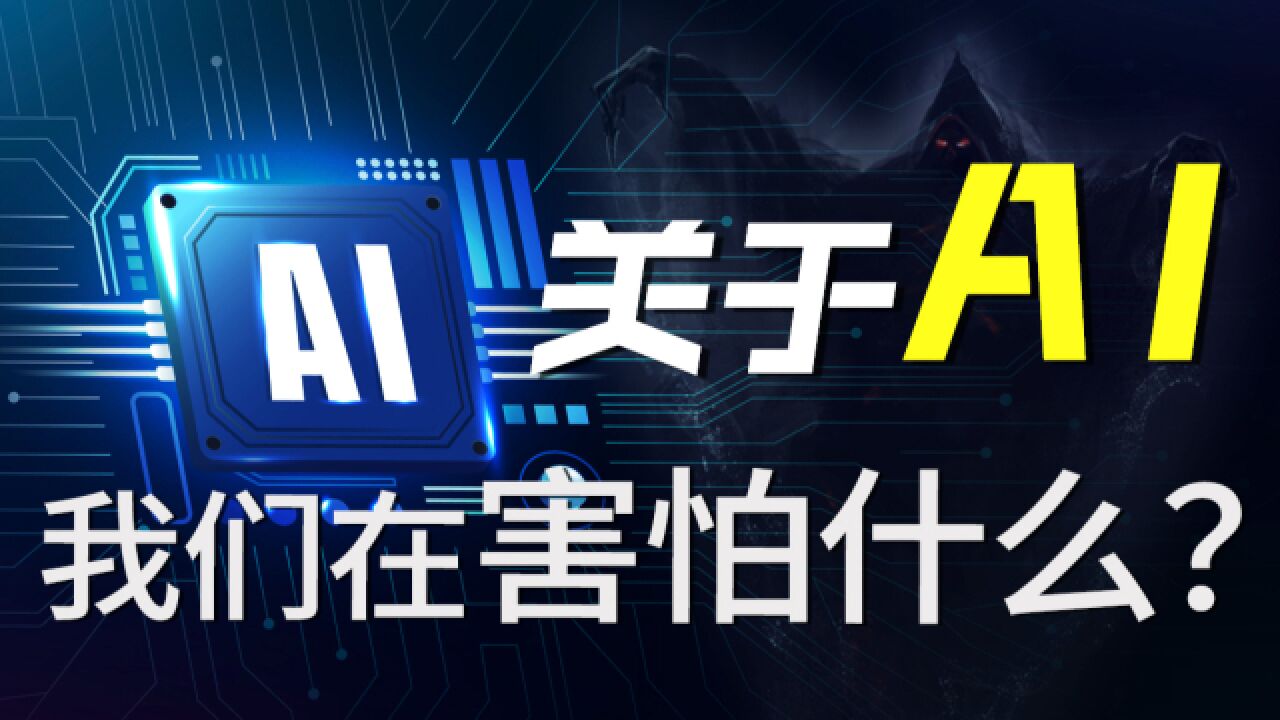 AI

关于AI

我们在害怕什么？